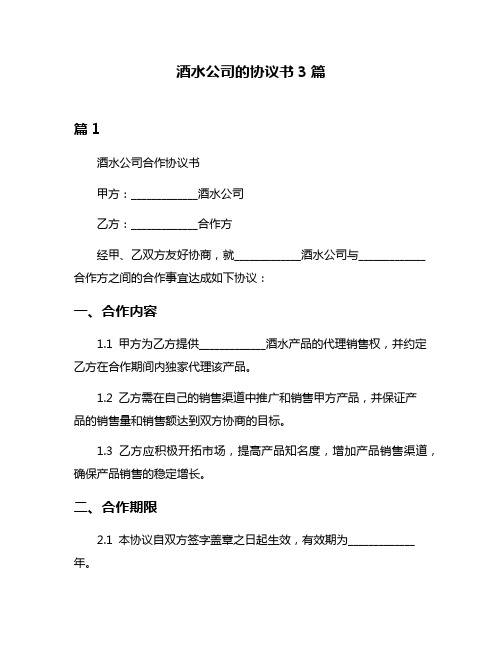 酒水公司的协议书 3 篇

篇 1

酒水公司合作协议书

甲方：____________酒水公司

乙方：____________合作方

经甲、乙双方友好协商，就____________酒水公司与____________合作方之间的合作事宜达成如下协议：

一、合作内容

1.1 甲方为乙方提供____________酒水产品的代理销售权，并约定乙方在合作期间内独家代理该产品。

1.2 乙方需在自己的销售渠道中推广和销售甲方产品，并保证产品的销售量和销售额达到双方协商的目标。

1.3 乙方应积极开拓市场，提高产品知名度，增加产品销售渠道，确保产品销售的稳定增长。

二、合作期限

2.1 本协议自双方签字盖章之日起生效，有效期为____________年。